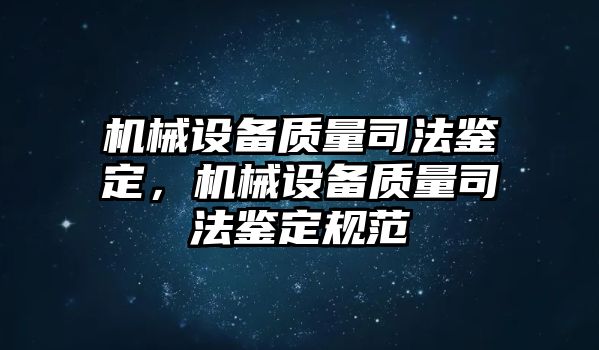 机械设备质量司法鉴定，机械设备质量司法鉴定规范